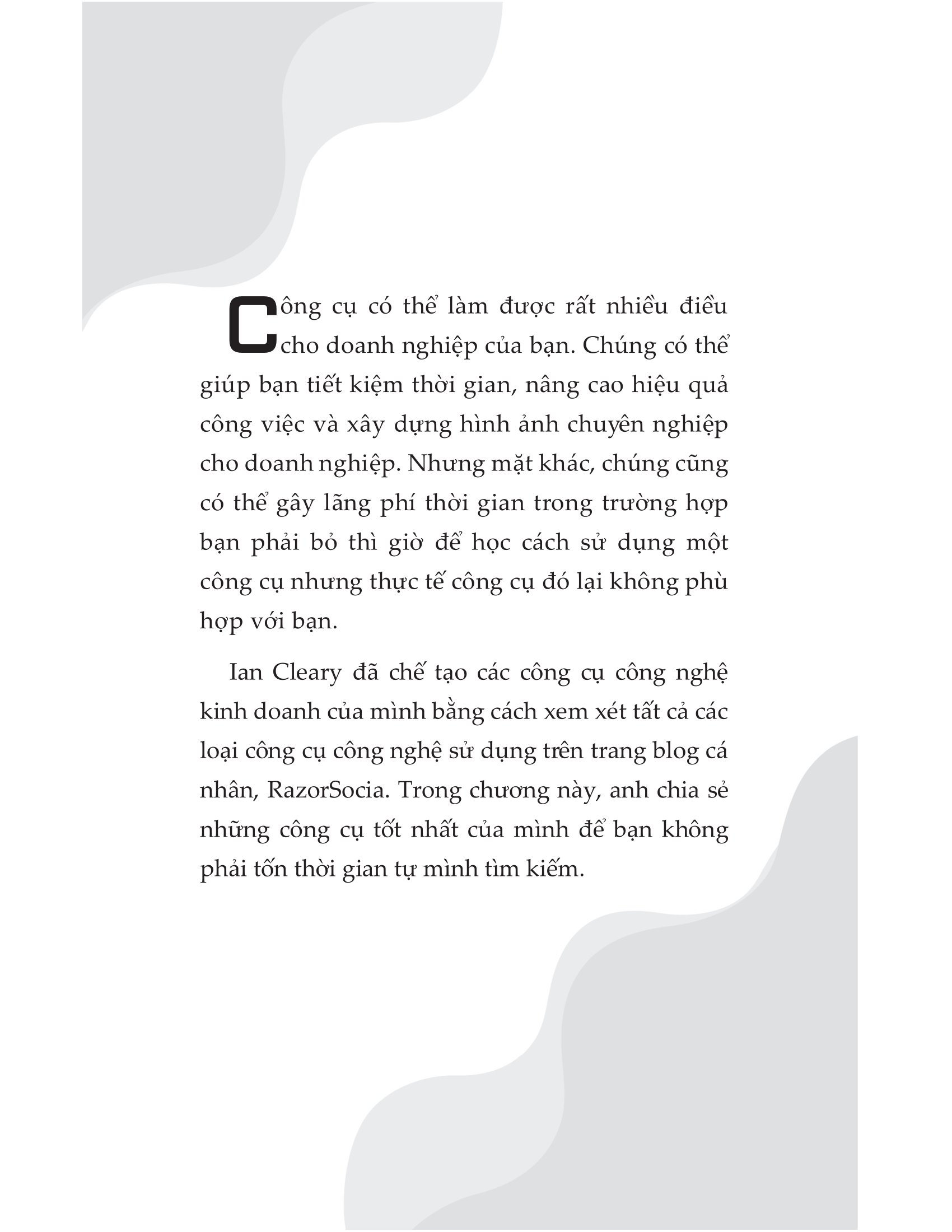 Công cụ có thể làm được rất nhiều điều cho doanh nghiệp của bạn. Chúng có thể giúp bạn tiết kiệm thời gian, nâng cao hiệu quả công việc và xây dựng hình ảnh chuyên nghiệp cho doanh nghiệp. Nhưng mặt khác, chúng cũng có thể gây lãng phí thời gian trong trường hợp bạn phải bỏ thì giờ để học cách sử dụng một công cụ nhưng thực tế công cụ đó lại không phù hợp với bạn.

Ian Cleary đã chế tạo các công cụ công nghệ kinh doanh của mình bằng cách xem xét tất cả các loại công cụ công nghệ sử dụng trên trang blog cá nhân, RazorSocia. Trong chương này, anh chia sẻ những công cụ tốt nhất của mình để bạn không phải tốn thời gian tự mình tìm kiếm.